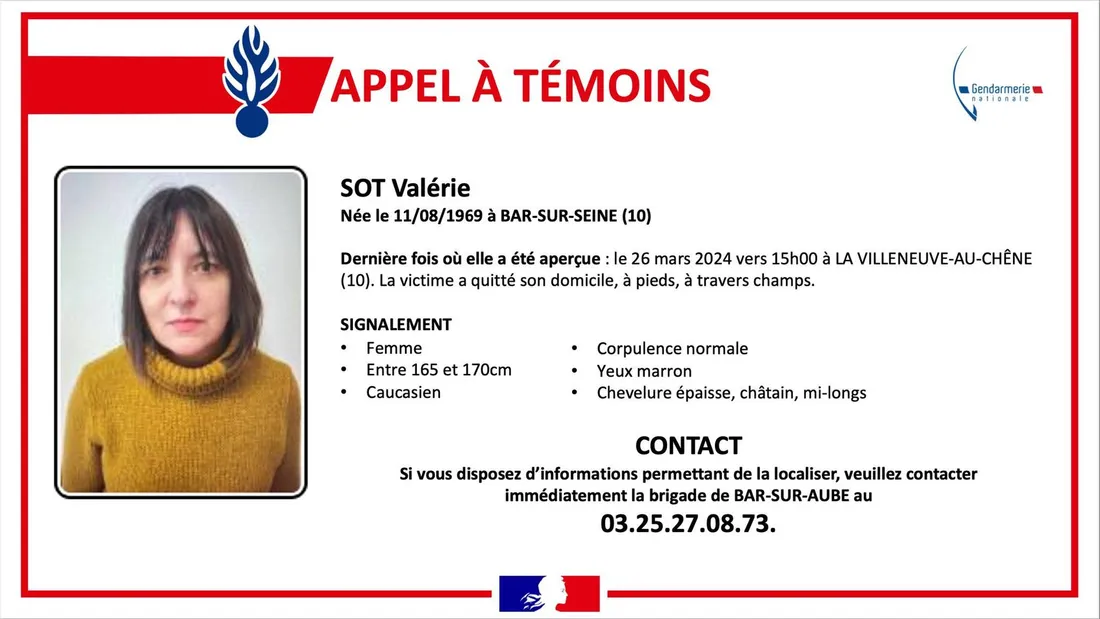 APPEL À TÉMOINS

Gendarmerie nationale

SOT Valérie
Née le 11/08/1969 à BAR-SUR-SEINE (10)

Dernière fois où elle a été aperçue : le 26 mars 2024 vers 15h00 à LA VILLENEUVE-AU-CHÊNE (10). La victime a quitté son domicile, à pieds, à travers champs.

SIGNALEMENT
• Femme
• Entre 165 et 170cm
• Caucasien

• Corpulence normale
• Yeux marron
• Chevelure épaisse, châtain, mi-longs

CONTACT
Si vous disposez d'informations permettant de la localiser, veuillez contacter immédiatement la brigade de BAR-SUR-AUBE au
03.25.27.08.73.